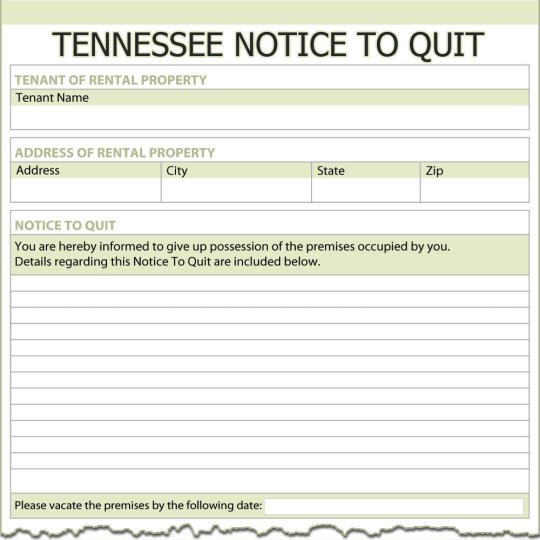 TENNESSEE NOTICE TO QUIT

TENANT OF RENTAL PROPERTY

Tenant Name

ADDRESS OF RENTAL PROPERTY

| Address | City | State | Zip |
|---|---|---|---|
| | | | |

NOTICE TO QUIT

You are hereby informed to give up possession of the premises occupied by you. Details regarding this Notice To Quit are included below.

Please vacate the premises by the following date: